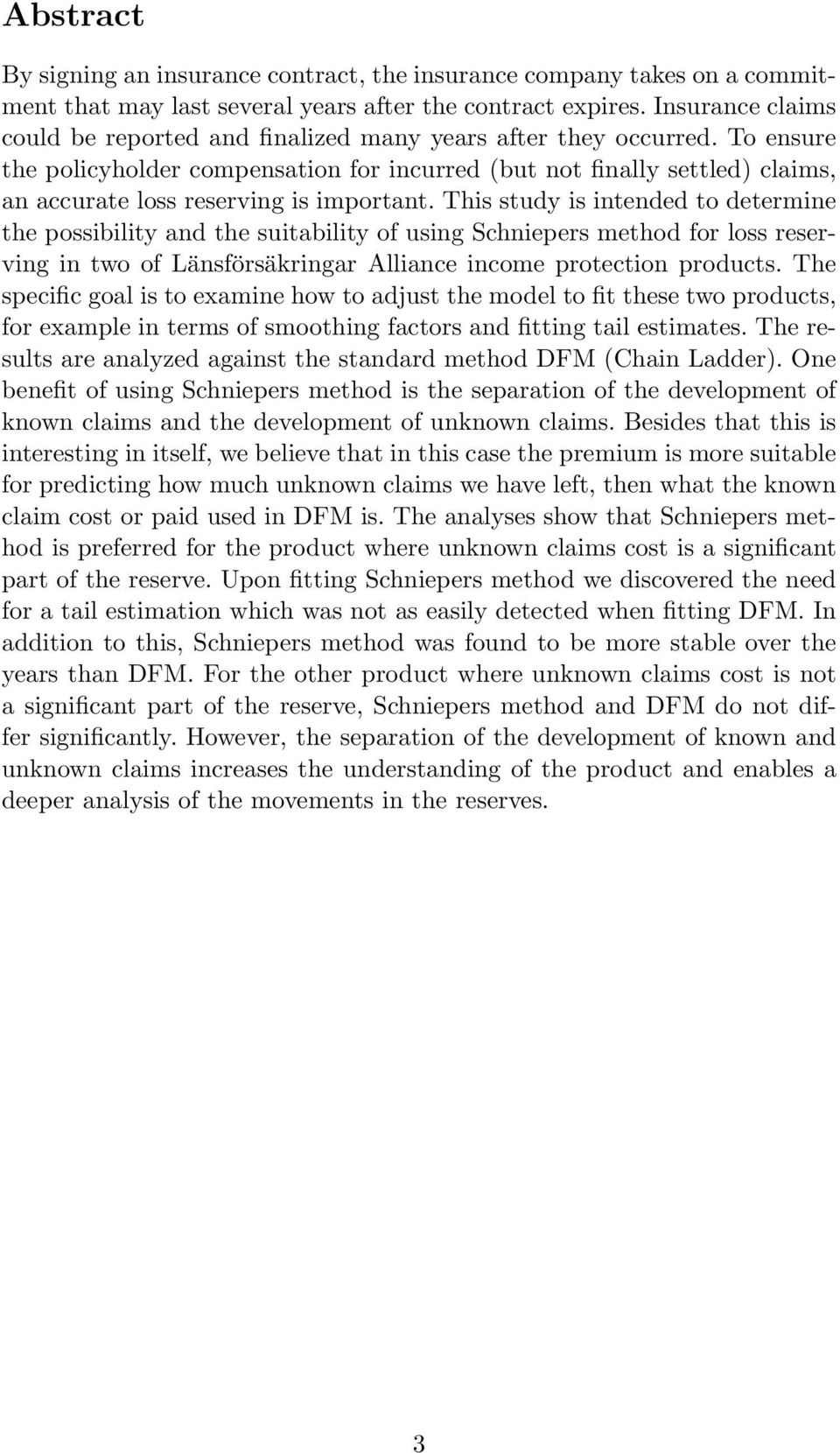 Abstract

By signing an insurance contract, the insurance company takes on a commitment that may last several years after the contract expires. Insurance claims could be reported and finalized many years after they occurred. To ensure the policyholder compensation for incurred (but not finally settled) claims, an accurate loss reserving is important. This study is intended to determine the possibility and the suitability of using Schniepers method for loss reserving in two of Länsförsäkringar Alliance income protection products. The specific goal is to examine how to adjust the model to fit these two products, for example in terms of smoothing factors and fitting tail estimates. The results are analyzed against the standard method DFM (Chain Ladder). One benefit of using Schniepers method is the separation of the development of known claims and the development of unknown claims. Besides that this is interesting in itself, we believe that in this case the premium is more suitable for predicting how much unknown claims we have left, then what the known claim cost or paid used in DFM is. The analyses show that Schniepers method is preferred for the product where unknown claims cost is a significant part of the reserve. Upon fitting Schniepers method we discovered the need for a tail estimation which was not as easily detected when fitting DFM. In addition to this, Schniepers method was found to be more stable over the years than DFM. For the other product where unknown claims cost is not a significant part of the reserve, Schniepers method and DFM do not differ significantly. However, the separation of the development of known and unknown claims increases the understanding of the product and enables a deeper analysis of the movements in the reserves.

3